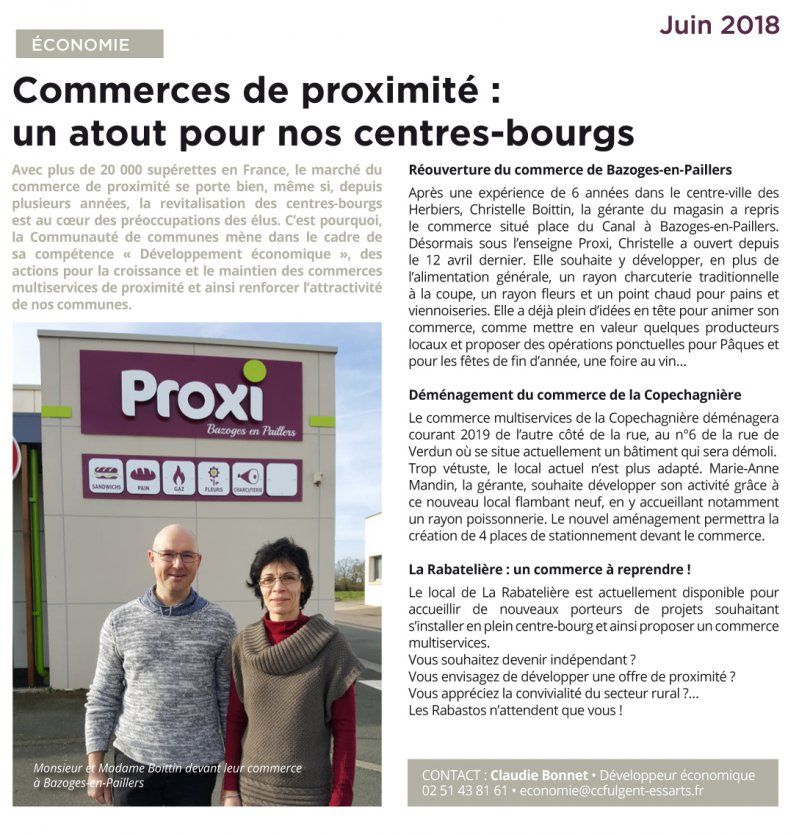 Juin 2018

ÉCONOMIE

Commerces de proximité : un atout pour nos centres-bourgs

Avec plus de 20 000 supérettes en France, le marché du commerce de proximité se porte bien, même si, depuis plusieurs années, la revitalisation des centres-bourgs est au cœur des préoccupations des élus. C'est pourquoi, la Communauté de communes mène dans le cadre de sa compétence « Développement économique », des actions pour la croissance et le maintien des commerces multiservices de proximité et ainsi renforcer l'attractivité de nos communes.

Proxi
Bazoges en Paillers
SANDWICHS PAIN GAZ FLEURS CHARCUTERIE

Monsieur et Madame Boittin devant leur commerce à Bazoges-en-Paillers

Réouverture du commerce de Bazoges-en-Paillers

Après une expérience de 6 années dans le centre-ville des Herbiers, Christelle Boittin, la gérante du magasin a repris le commerce situé place du Canal à Bazoges-en-Paillers. Désormais sous l'enseigne Proxi, Christelle a ouvert depuis le 12 avril dernier. Elle souhaite y développer, en plus de l'alimentation générale, un rayon charcuterie traditionnelle à la coupe, un rayon fleurs et un point chaud pour pains et viennoiseries. Elle a déjà plein d'idées en tête pour animer son commerce, comme mettre en valeur quelques producteurs locaux et proposer des opérations ponctuelles pour Pâques et pour les fêtes de fin d'année, une foire au vin...

Déménagement du commerce de la Copechagnière

Le commerce multiservices de la Copechagnière déménagera courant 2019 de l'autre côté de la rue, au n°6 de la rue de Verdun où se situe actuellement un bâtiment qui sera démoli. Trop vétuste, le local actuel n'est plus adapté. Marie-Anne Mandin, la gérante, souhaite développer son activité grâce à ce nouveau local flambant neuf, en y accueillant notamment un rayon poissonnerie. Le nouvel aménagement permettra la création de 4 places de stationnement devant le commerce.

La Rabatelière : un commerce à reprendre !

Le local de La Rabatelière est actuellement disponible pour accueillir de nouveaux porteurs de projets souhaitant s'installer en plein centre-bourg et ainsi proposer un commerce multiservices.
Vous souhaitez devenir indépendant ?
Vous envisagez de développer une offre de proximité ?
Vous appréciez la convivialité du secteur rural ?...
Les Rabastos n'attendent que vous !

CONTACT : Claudie Bonnet • Développeur économique
02 51 43 81 61 • economie@ccfulgent-essarts.fr